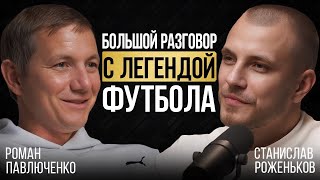 БОЛЬШОЙ РАЗГОВОР
С ЛЕГЕНДОЙ
ФУТБОЛА

РОМАН
ПАВЛЮЧЕНКО

СТАНИСЛАВ
РОЖЕНЬКОВ